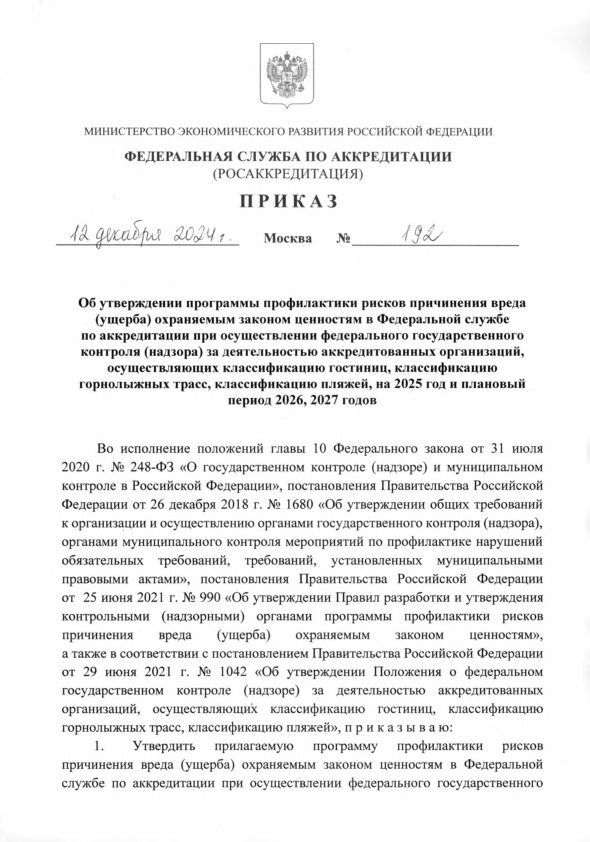 МИНИСТЕРСТВО ЭКОНОМИЧЕСКОГО РАЗВИТИЯ РОССИЙСКОЙ ФЕДЕРАЦИИ

ФЕДЕРАЛЬНАЯ СЛУЖБА ПО АККРЕДИТАЦИИ
(РОСАККРЕДИТАЦИЯ)

ПРИКАЗ

12 декабря 2024 г. Москва № 192

Об утверждении программы профилактики рисков причинения вреда (ущерба) охраняемым законом ценностям в Федеральной службе по аккредитации при осуществлении федерального государственного контроля (надзора) за деятельностью аккредитованных организаций, осуществляющих классификацию гостиниц, классификацию горнолыжных трасс, классификацию пляжей, на 2025 год и плановый период 2026, 2027 годов

Во исполнение положений главы 10 Федерального закона от 31 июля 2020 г. № 248-ФЗ «О государственном контроле (надзоре) и муниципальном контроле в Российской Федерации», постановления Правительства Российской Федерации от 26 декабря 2018 г. № 1680 «Об утверждении общих требований к организации и осуществлению органами государственного контроля (надзора), органами муниципального контроля мероприятий по профилактике нарушений обязательных требований, требований, установленных муниципальными правовыми актами», постановления Правительства Российской Федерации от 25 июня 2021 г. № 990 «Об утверждении Правил разработки и утверждения контрольными (надзорными) органами программы профилактики рисков причинения вреда (ущерба) охраняемым законом ценностям», а также в соответствии с постановлением Правительства Российской Федерации от 29 июня 2021 г. № 1042 «Об утверждении Положения о федеральном государственном контроле (надзоре) за деятельностью аккредитованных организаций, осуществляющих классификацию гостиниц, классификацию горнолыжных трасс, классификацию пляжей», п р и к а з ы в а ю:

1. Утвердить прилагаемую программу профилактики рисков причинения вреда (ущерба) охраняемым законом ценностям в Федеральной службе по аккредитации при осуществлении федерального государственного